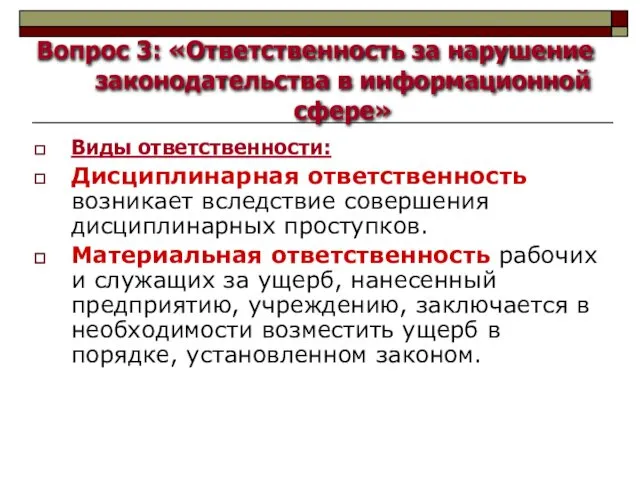 Вопрос 3: «Ответственность за нарушение законодательства в информационной сфере»

Виды ответственности:

Дисциплинарная ответственность возникает вследствие совершения дисциплинарных проступков.

Материальная ответственность рабочих и служащих за ущерб, нанесенный предприятию, учреждению, заключается в необходимости возместить ущерб в порядке, установленном законом.